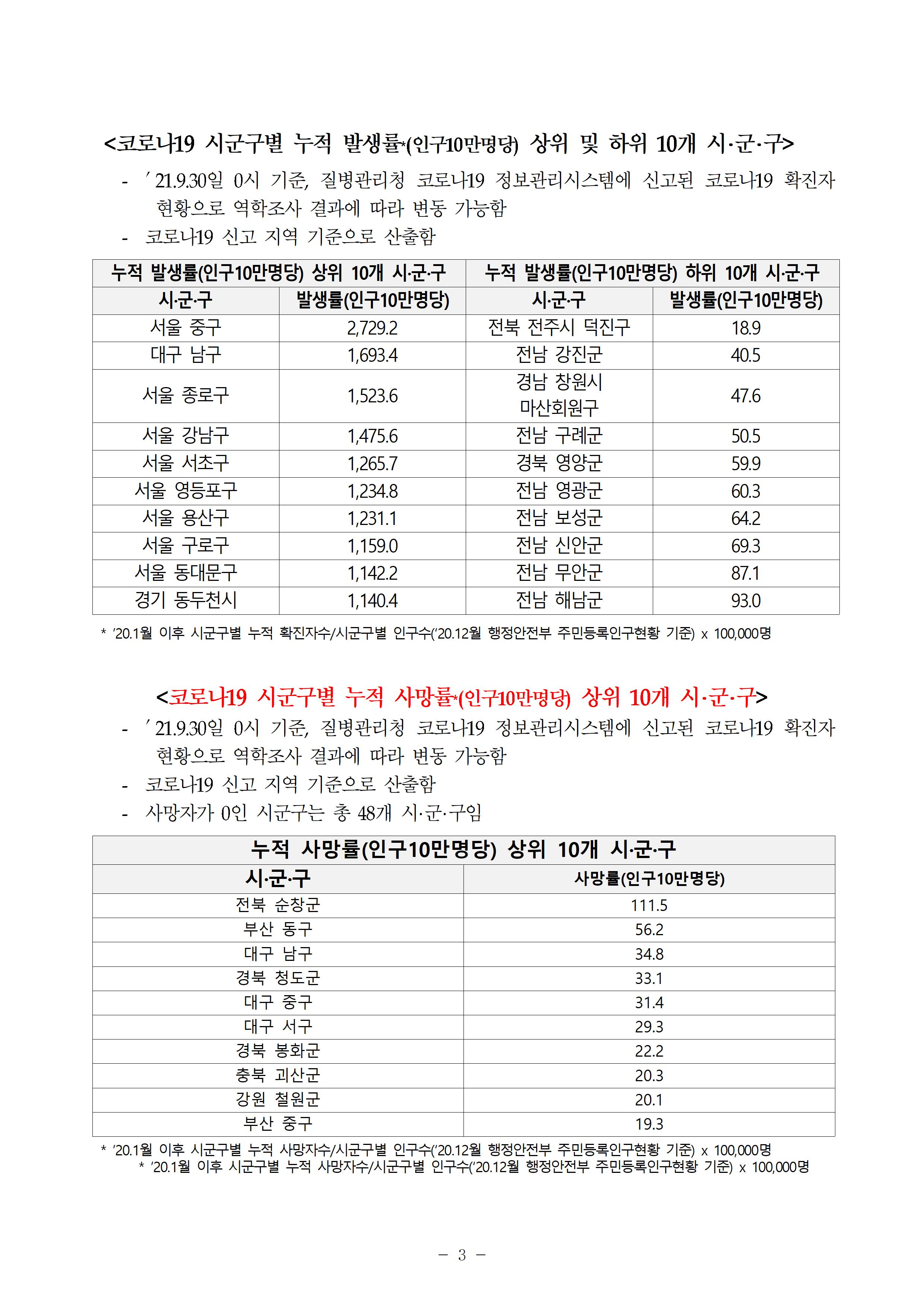 <코로나19 시군구별 누적 발생률*(인구10만명당) 상위 및 하위 10개 시·군·구>

- ′21.9.30일 0시 기준, 질병관리청 코로나19 정보관리시스템에 신고된 코로나19 확진자 현황으로 역학조사 결과에 따라 변동 가능함
- 코로나19 신고 지역 기준으로 산출함

| 누적 발생률(인구10만명당) 상위 10개 시·군·구 | | 누적 발생률(인구10만명당) 하위 10개 시·군·구 | |
|---|---|---|---|
| 시·군·구 | 발생률(인구10만명당) | 시·군·구 | 발생률(인구10만명당) |
| 서울 중구 | 2,729.2 | 전북 전주시 덕진구 | 18.9 |
| 대구 남구 | 1,693.4 | 전남 강진군 | 40.5 |
| 서울 종로구 | 1,523.6 | 경남 창원시 마산회원구 | 47.6 |
| 서울 강남구 | 1,475.6 | 전남 구례군 | 50.5 |
| 서울 서초구 | 1,265.7 | 경북 영양군 | 59.9 |
| 서울 영등포구 | 1,234.8 | 전남 영광군 | 60.3 |
| 서울 용산구 | 1,231.1 | 전남 보성군 | 64.2 |
| 서울 구로구 | 1,159.0 | 전남 신안군 | 69.3 |
| 서울 동대문구 | 1,142.2 | 전남 무안군 | 87.1 |
| 경기 동두천시 | 1,140.4 | 전남 해남군 | 93.0 |

* '20.1월 이후 시군구별 누적 확진자수/시군구별 인구수('20.12월 행정안전부 주민등록인구현황 기준) x 100,000명

<코로나19 시군구별 누적 사망률*(인구10만명당) 상위 10개 시·군·구>

- ′21.9.30일 0시 기준, 질병관리청 코로나19 정보관리시스템에 신고된 코로나19 확진자 현황으로 역학조사 결과에 따라 변동 가능함
- 코로나19 신고 지역 기준으로 산출함
- 사망자가 0인 시군구는 총 48개 시·군·구임

| 누적 사망률(인구10만명당) 상위 10개 시·군·구 | |
|---|---|
| 시·군·구 | 사망률(인구10만명당) |
| 전북 순창군 | 111.5 |
| 부산 동구 | 56.2 |
| 대구 남구 | 34.8 |
| 경북 청도군 | 33.1 |
| 대구 중구 | 31.4 |
| 대구 서구 | 29.3 |
| 경북 봉화군 | 22.2 |
| 충북 괴산군 | 20.3 |
| 강원 철원군 | 20.1 |
| 부산 중구 | 19.3 |

* '20.1월 이후 시군구별 누적 사망자수/시군구별 인구수('20.12월 행정안전부 주민등록인구현황 기준) x 100,000명
* '20.1월 이후 시군구별 누적 사망자수/시군구별 인구수('20.12월 행정안전부 주민등록인구현황 기준) x 100,000명

- 3 -